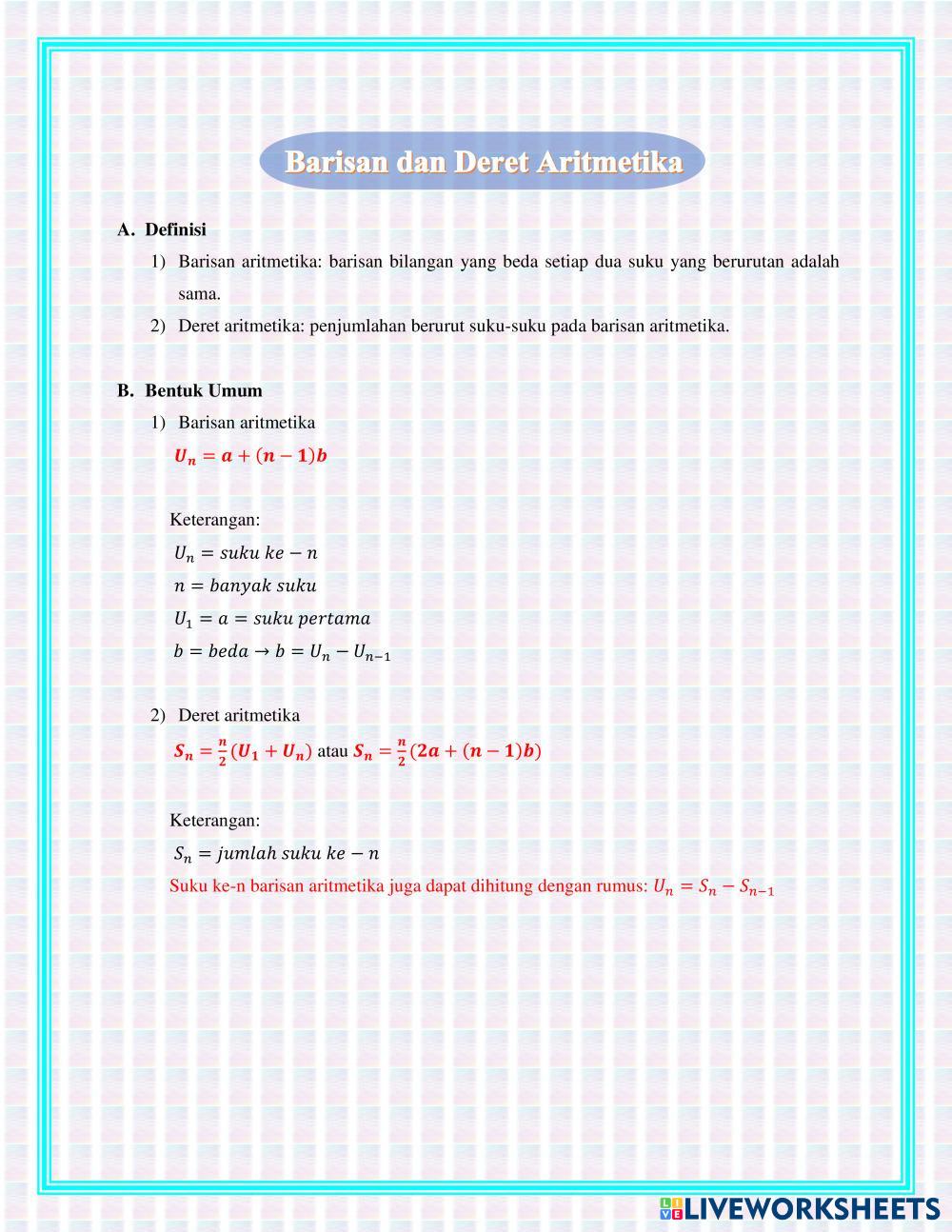 Barisan dan Deret Aritmetika

A. Definisi

1) Barisan aritmetika: barisan bilangan yang beda setiap dua suku yang berurutan adalah sama.

2) Deret aritmetika: penjumlahan berurut suku-suku pada barisan aritmetika.

B. Bentuk Umum

1) Barisan aritmetika

$U_n = a + (n-1)b$

Keterangan:

$U_n = suku\ ke - n$

$n = banyak\ suku$

$U_1 = a = suku\ pertama$

$b = beda \rightarrow b = U_n - U_{n-1}$

2) Deret aritmetika

$S_n = \frac{n}{2}(U_1 + U_n)$ atau $S_n = \frac{n}{2}(2a + (n-1)b)$

Keterangan:

$S_n = jumlah\ suku\ ke - n$

Suku ke-n barisan aritmetika juga dapat dihitung dengan rumus: $U_n = S_n - S_{n-1}$

LIVEWORKSHEETS